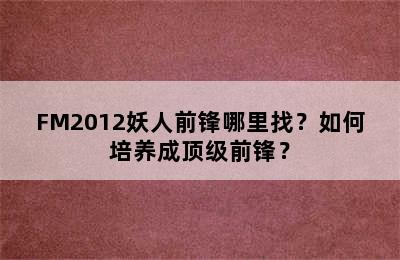 FM2012妖人前锋哪里找？如何培养成顶级前锋？